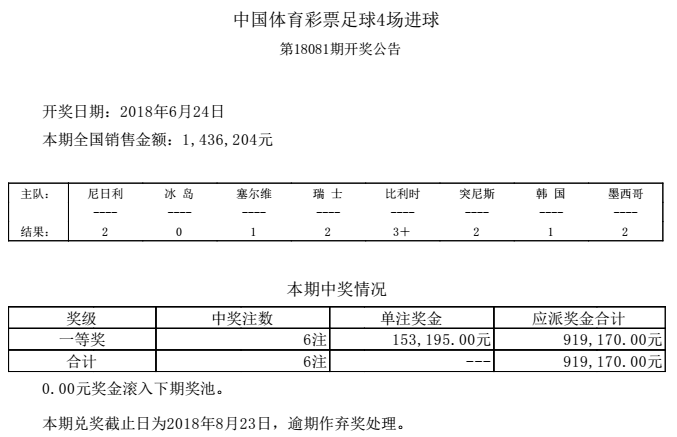 中国体育彩票足球4场进球

第18081期开奖公告

开奖日期：2018年6月24日

本期全国销售金额：1,436,204元

| 主队： | 尼日利 | 冰 岛 | 塞尔维 | 瑞 士 | 比利时 | 突尼斯 | 韩 国 | 墨西哥 |
|---|---|---|---|---|---|---|---|---|
| | ---- | ---- | ---- | ---- | ---- | ---- | ---- | ---- |
| 结果： | 2 | 0 | 1 | 2 | 3+ | 2 | 1 | 2 |

本期中奖情况

| 奖级 | 中奖注数 | 单注奖金 | 应派奖金合计 |
|---|---|---|---|
| 一等奖 | 6注 | 153,195.00元 | 919,170.00元 |
| 合计 | 6注 | --- | 919,170.00元 |

0.00元奖金滚入下期奖池。

本期兑奖截止日为2018年8月23日，逾期作弃奖处理。